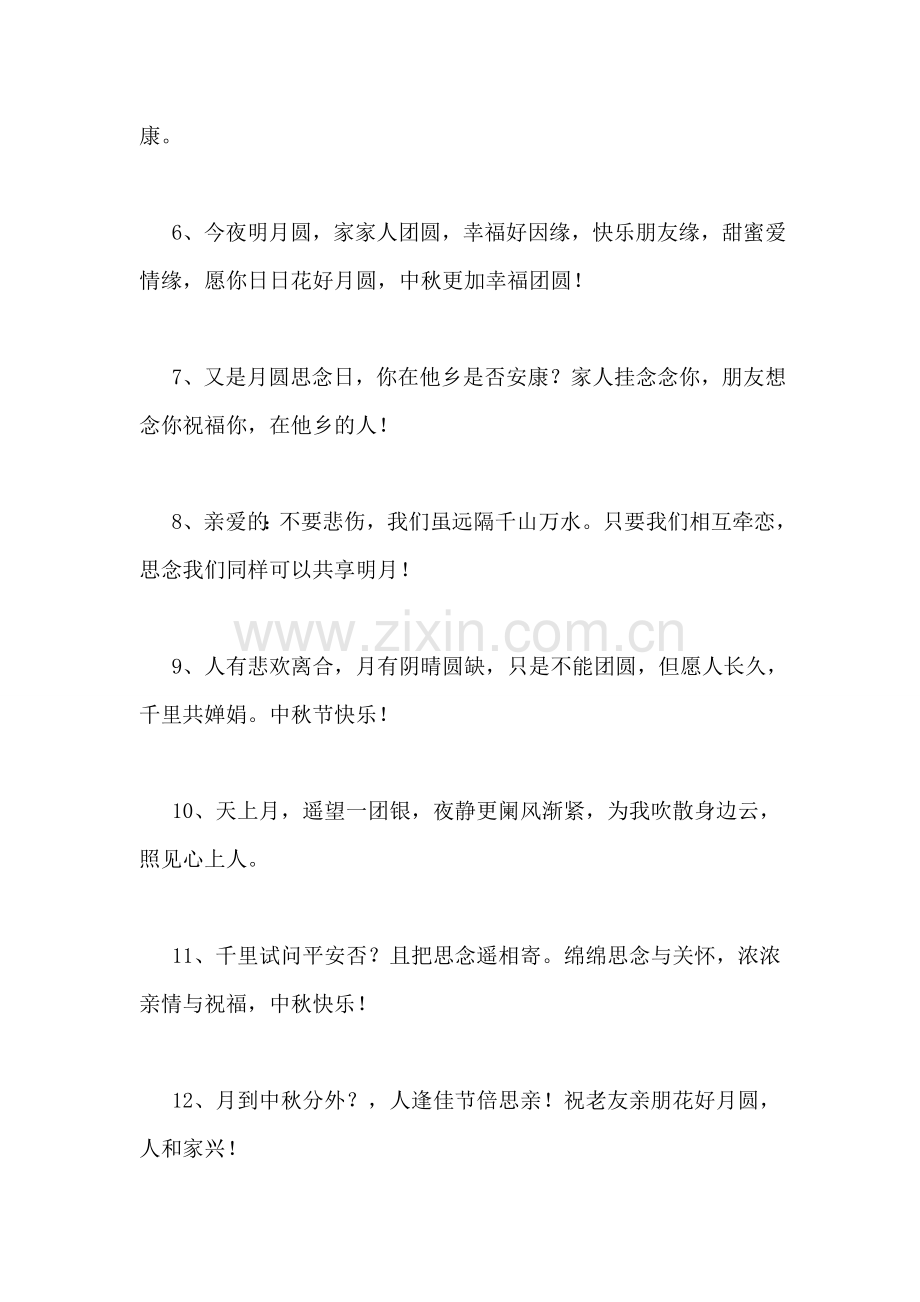 康。

6、今夜明月圆，家家人团圆，幸福好因缘，快乐朋友缘，甜蜜爱情缘，愿你日日花好月圆，中秋更加幸福团圆！

7、又是月圆思念日，你在他乡是否安康？家人挂念念你，朋友想念你祝福你，在他乡的人！

8、亲爱的：不要悲伤，我们虽远隔千山万水。只要我们相互牵恋，思念我们同样可以共享明月！

www.zixin.com.cn

9、人有悲欢离合，月有阴晴圆缺，只是不能团圆，但愿人长久，千里共婵娟。中秋节快乐！

10、天上月，遥望一团银，夜静更阑风渐紧，为我吹散身边云，照见心上人。

11、千里试问平安否？且把思念遥相寄。绵绵思念与关怀，浓浓亲情与祝福，中秋快乐！

12、月到中秋分外？，人逢佳节倍思亲！祝老友亲朋花好月圆，人和家兴！